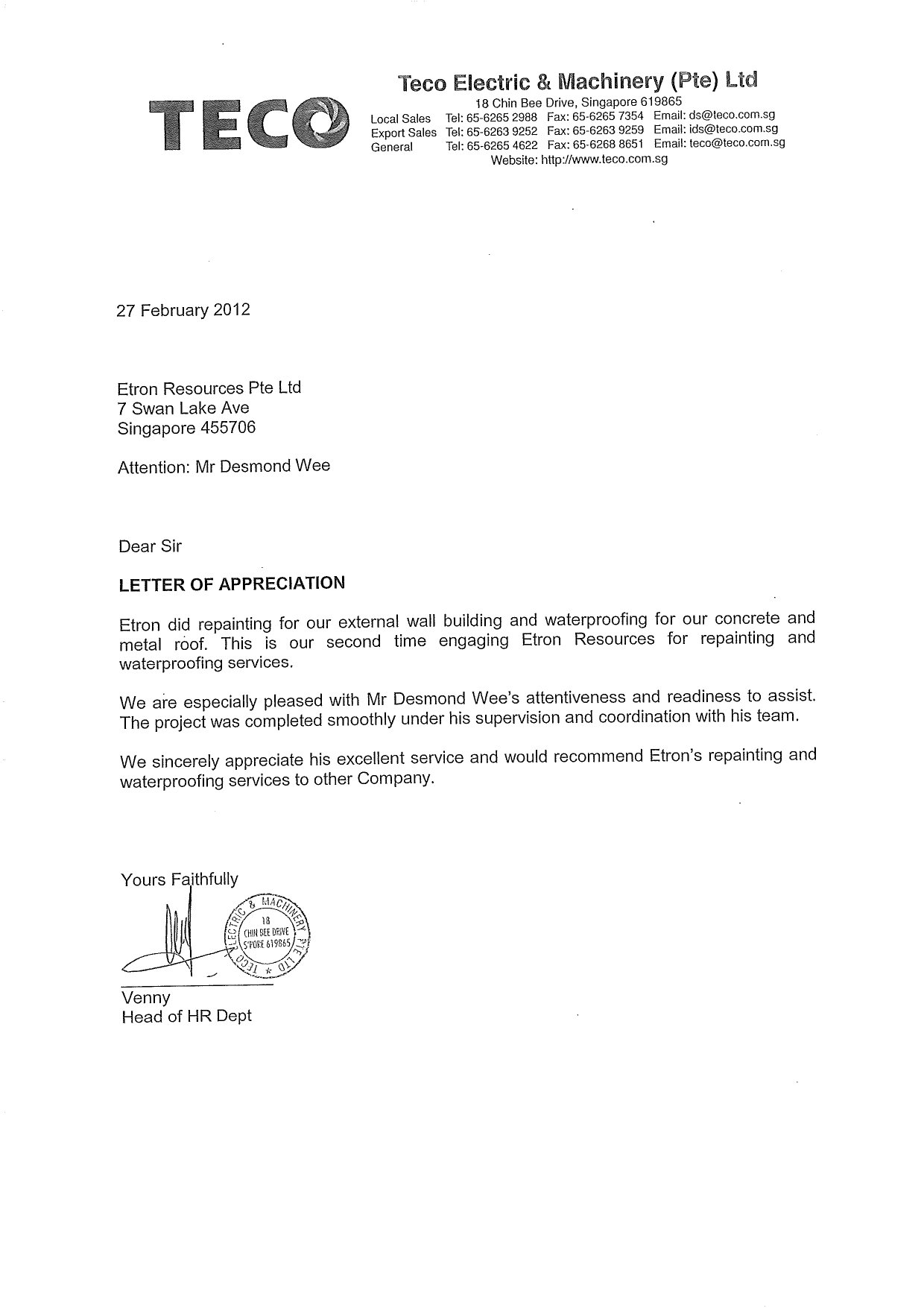 TECO

Teco Electric & Machinery (Pte) Ltd
18 Chin Bee Drive, Singapore 619865
Local Sales Tel: 65-6265 2988 Fax: 65-6265 7354 Email: ds@teco.com.sg
Export Sales Tel: 65-6263 9252 Fax: 65-6263 9259 Email: ids@teco.com.sg
General Tel: 65-6265 4622 Fax: 65-6268 8651 Email: teco@teco.com.sg
Website: http://www.teco.com.sg

27 February 2012

Etron Resources Pte Ltd
7 Swan Lake Ave
Singapore 455706

Attention: Mr Desmond Wee

Dear Sir

LETTER OF APPRECIATION

Etron did repainting for our external wall building and waterproofing for our concrete and metal roof. This is our second time engaging Etron Resources for repainting and waterproofing services.

We are especially pleased with Mr Desmond Wee's attentiveness and readiness to assist. The project was completed smoothly under his supervision and coordination with his team.

We sincerely appreciate his excellent service and would recommend Etron's repainting and waterproofing services to other Company.

Yours Faithfully

TECO ELECTRIC & MACHINERY PTE LTD 18 CHIN BEE DRIVE S'PORE 619865

Venny
Head of HR Dept